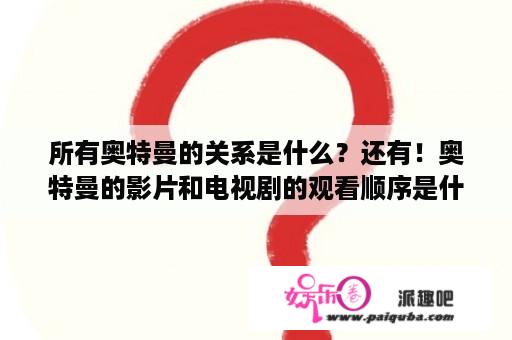 所有奥特曼的关系是什么？还有！奥特曼的影片和电视剧的观看顺序是什

娱乐圈

派趣吧

www.paiquba.com